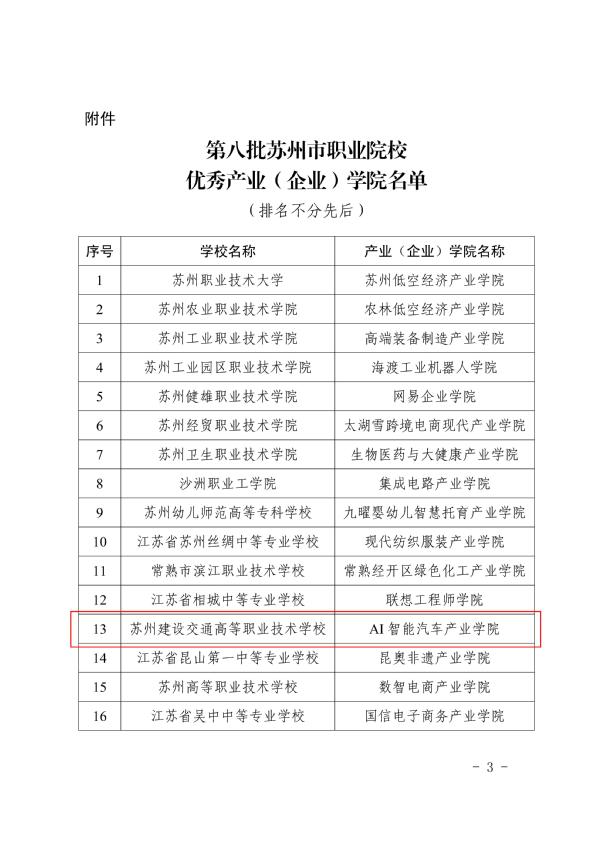 附件

第八批苏州市职业院校
优秀产业（企业）学院名单
（排名不分先后）

| 序号 | 学校名称 | 产业（企业）学院名称 |
|---|---|---|
| 1 | 苏州职业技术大学 | 苏州低空经济产业学院 |
| 2 | 苏州农业职业技术学院 | 农林低空经济产业学院 |
| 3 | 苏州工业职业技术学院 | 高端装备制造产业学院 |
| 4 | 苏州工业园区职业技术学院 | 海渡工业机器人学院 |
| 5 | 苏州健雄职业技术学院 | 网易企业学院 |
| 6 | 苏州经贸职业技术学院 | 太湖雪跨境电商现代产业学院 |
| 7 | 苏州卫生职业技术学院 | 生物医药与大健康产业学院 |
| 8 | 沙洲职业工学院 | 集成电路产业学院 |
| 9 | 苏州幼儿师范高等专科学校 | 九曜婴幼儿智慧托育产业学院 |
| 10 | 江苏省苏州丝绸中等专业学校 | 现代纺织服装产业学院 |
| 11 | 常熟市滨江职业技术学校 | 常熟经开区绿色化工产业学院 |
| 12 | 江苏省相城中等专业学校 | 联想工程师学院 |
| 13 | 苏州建设交通高等职业技术学校 | AI智能汽车产业学院 |
| 14 | 江苏省昆山第一中等专业学校 | 昆奥非遗产业学院 |
| 15 | 苏州高等职业技术学校 | 数智电商产业学院 |
| 16 | 江苏省吴中中等专业学校 | 国信电子商务产业学院 |

- 3 -